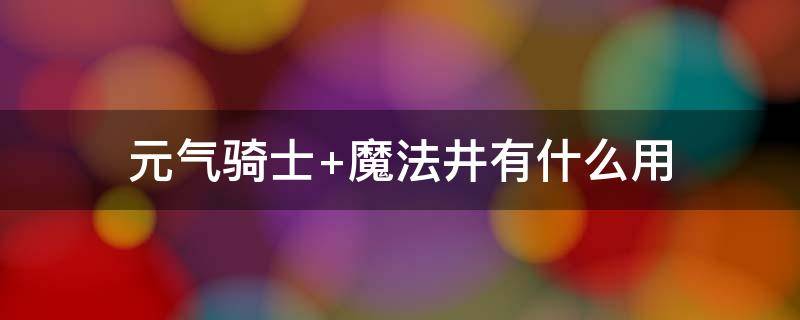 元气骑士+魔法井有什么用